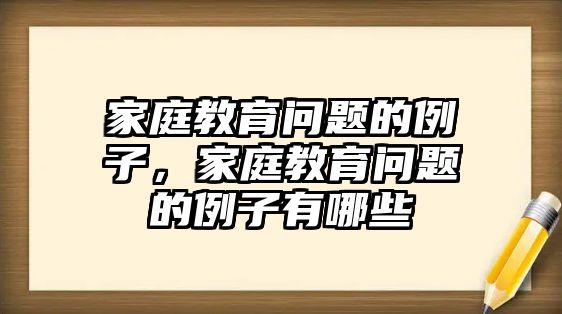 家庭教育问题的例子，家庭教育问题的例子有哪些